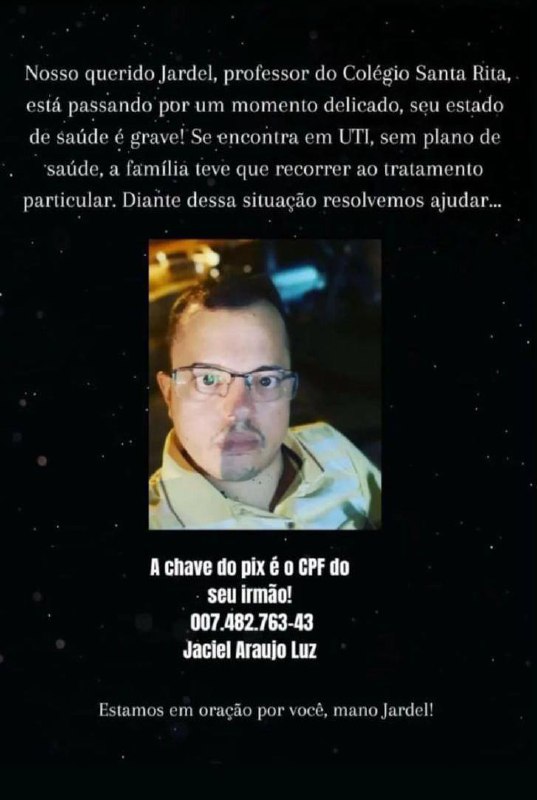 Nosso querido Jardel, professor do Colégio Santa Rita, está passando por um momento delicado, seu estado de saúde é grave! Se encontra em UTI, sem plano de saúde, a família teve que recorrer ao tratamento particular. Diante dessa situação resolvemos ajudar...

A chave do pix é o CPF do seu irmão!
007.482.763-43
Jaciel Araujo Luz

Estamos em oração por você, mano Jardel!